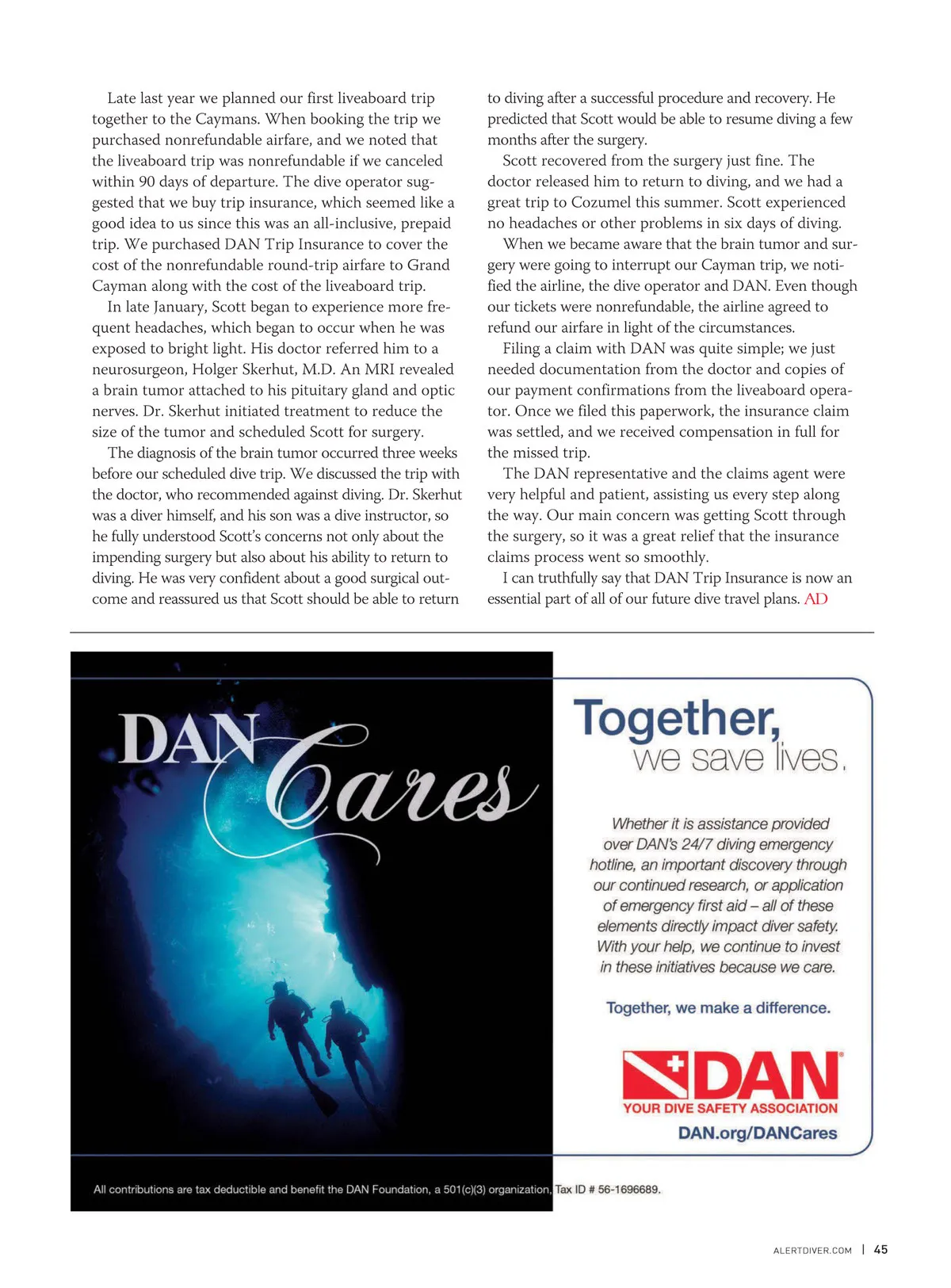 Late last year we planned our first liveaboard trip together to the Caymans. When booking the trip we purchased nonrefundable airfare, and we noted that the liveaboard trip was nonrefundable if we canceled within 90 days of departure. The dive operator suggested that we buy trip insurance, which seemed like a good idea to us since this was an all-inclusive, prepaid trip. We purchased DAN Trip Insurance to cover the cost of the nonrefundable round-trip airfare to Grand Cayman along with the cost of the liveaboard trip.

In late January, Scott began to experience more frequent headaches, which began to occur when he was exposed to bright light. His doctor referred him to a neurosurgeon, Holger Skerhut, M.D. An MRI revealed a brain tumor attached to his pituitary gland and optic nerves. Dr. Skerhut initiated treatment to reduce the size of the tumor and scheduled Scott for surgery.

The diagnosis of the brain tumor occurred three weeks before our scheduled dive trip. We discussed the trip with the doctor, who recommended against diving. Dr. Skerhut was a diver himself, and his son was a dive instructor, so he fully understood Scott's concerns not only about the impending surgery but also about his ability to return to diving. He was very confident about a good surgical outcome and reassured us that Scott should be able to return to diving after a successful procedure and recovery. He predicted that Scott would be able to resume diving a few months after the surgery.

Scott recovered from the surgery just fine. The doctor released him to return to diving, and we had a great trip to Cozumel this summer. Scott experienced no headaches or other problems in six days of diving.

When we became aware that the brain tumor and surgery were going to interrupt our Cayman trip, we notified the airline, the dive operator and DAN. Even though our tickets were nonrefundable, the airline agreed to refund our airfare in light of the circumstances.

Filing a claim with DAN was quite simple; we just needed documentation from the doctor and copies of our payment confirmations from the liveaboard operator. Once we filed this paperwork, the insurance claim was settled, and we received compensation in full for the missed trip.

The DAN representative and the claims agent were very helpful and patient, assisting us every step along the way. Our main concern was getting Scott through the surgery, so it was a great relief that the insurance claims process went so smoothly.

I can truthfully say that DAN Trip Insurance is now an essential part of all of our future dive travel plans. AD

DAN Cares

Together, we save lives.

Whether it is assistance provided over DAN's 24/7 diving emergency hotline, an important discovery through our continued research, or application of emergency first aid – all of these elements directly impact diver safety. With your help, we continue to invest in these initiatives because we care.

Together, we make a difference.

DAN
YOUR DIVE SAFETY ASSOCIATION
DAN.org/DANCares

All contributions are tax deductible and benefit the DAN Foundation, a 501(c)(3) organization, Tax ID # 56-1696689.

ALERTDIVER.COM | 45